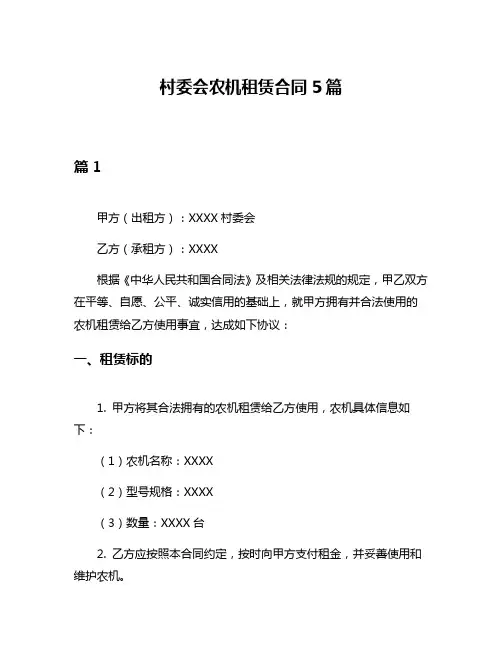 村委会农机租赁合同 5 篇

篇 1

甲方（出租方）：XXXX 村委会

乙方（承租方）：XXXX

根据《中华人民共和国合同法》及相关法律法规的规定，甲乙双方在平等、自愿、公平、诚实信用的基础上，就甲方拥有并合法使用的农机租赁给乙方使用事宜，达成如下协议：

一、租赁标的

1. 甲方将其合法拥有的农机租赁给乙方使用，农机具体信息如下：

（1）农机名称：XXXX

（2）型号规格：XXXX

（3）数量：XXXX 台

2. 乙方应按照本合同约定，按时向甲方支付租金，并妥善使用和维护农机。